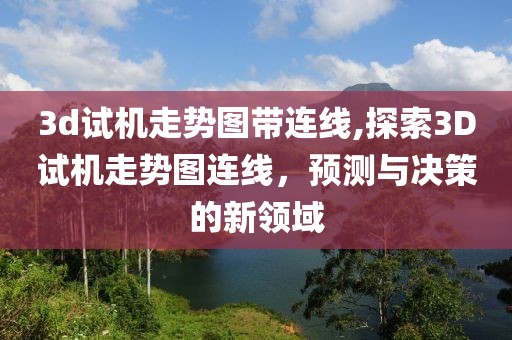 3d试机走势图带连线,探索3D试机走势图连线，预测与决策的新领域